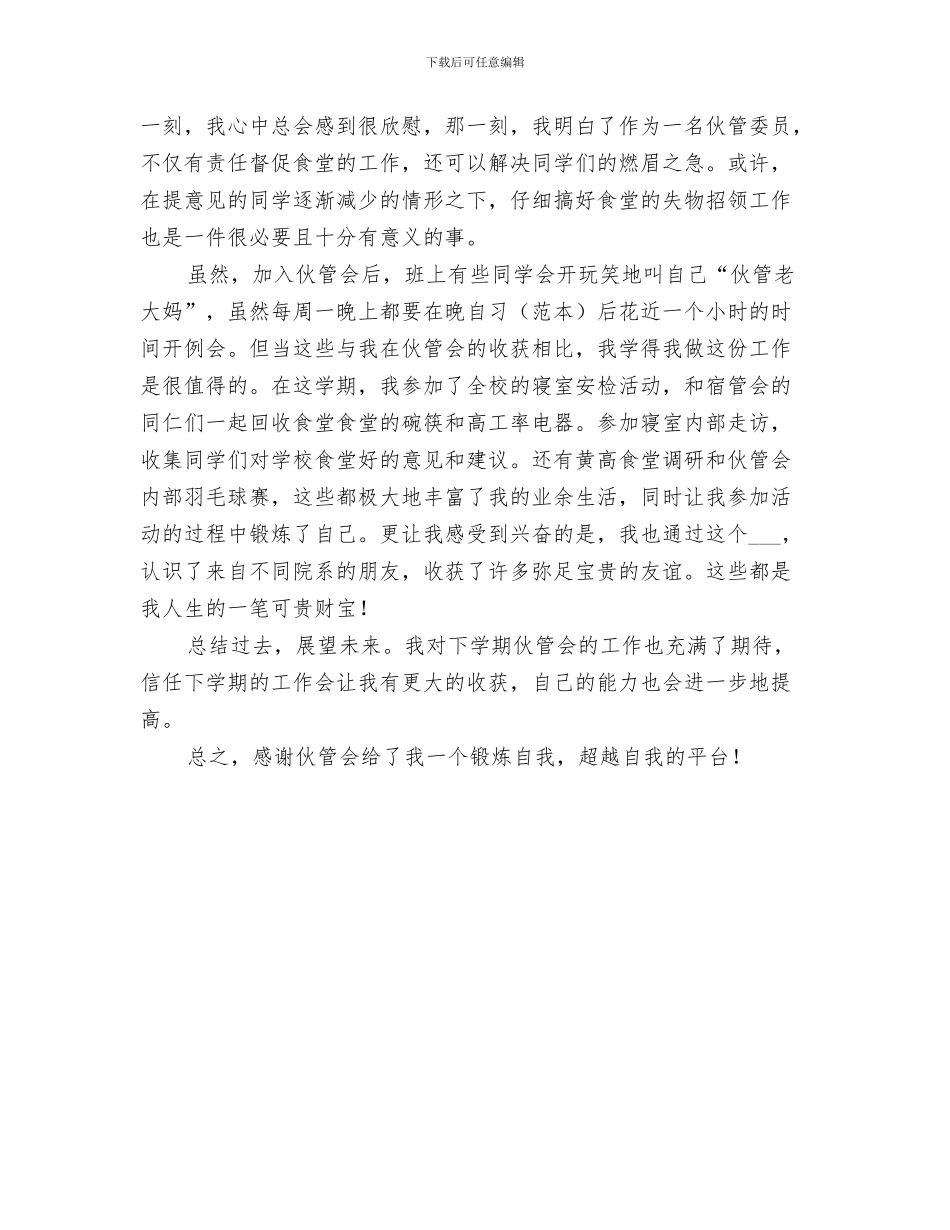 下载后可任意编辑

一刻，我心中总会感到很欣慰，那一刻，我明白了作为一名伙管委员，不仅有责任督促食堂的工作，还可以解决同学们的燃眉之急。或许，在提意见的同学逐渐减少的情形之下，仔细搞好食堂的失物招领工作也是一件很必要且十分有意义的事。

虽然，加入伙管会后，班上有些同学会开玩笑地叫自己“伙管老大妈”，虽然每周一晚上都要在晚自习（范本）后花近一个小时的时间开例会。但当这些与我在伙管会的收获相比，我学得我做这份工作是很值得的。在这学期，我参加了全校的寝室安检活动，和宿管会的同仁们一起回收食堂食堂的碗筷和高工率电器。参加寝室内部走访，收集同学们对学校食堂好的意见和建议。还有黄高食堂调研和伙管会内部羽毛球赛，这些都极大地丰富了我的业余生活，同时让我参加活动的过程中锻炼了自己。更让我感受到兴奋的是，我也通过这个___，认识了来自不同院系的朋友，收获了许多弥足宝贵的友谊。这些都是我人生的一笔可贵财宝！

总结过去，展望未来。我对下学期伙管会的工作也充满了期待，信任下学期的工作会让我有更大的收获，自己的能力也会进一步地提高。

总之，感谢伙管会给了我一个锻炼自我，超越自我的平台！